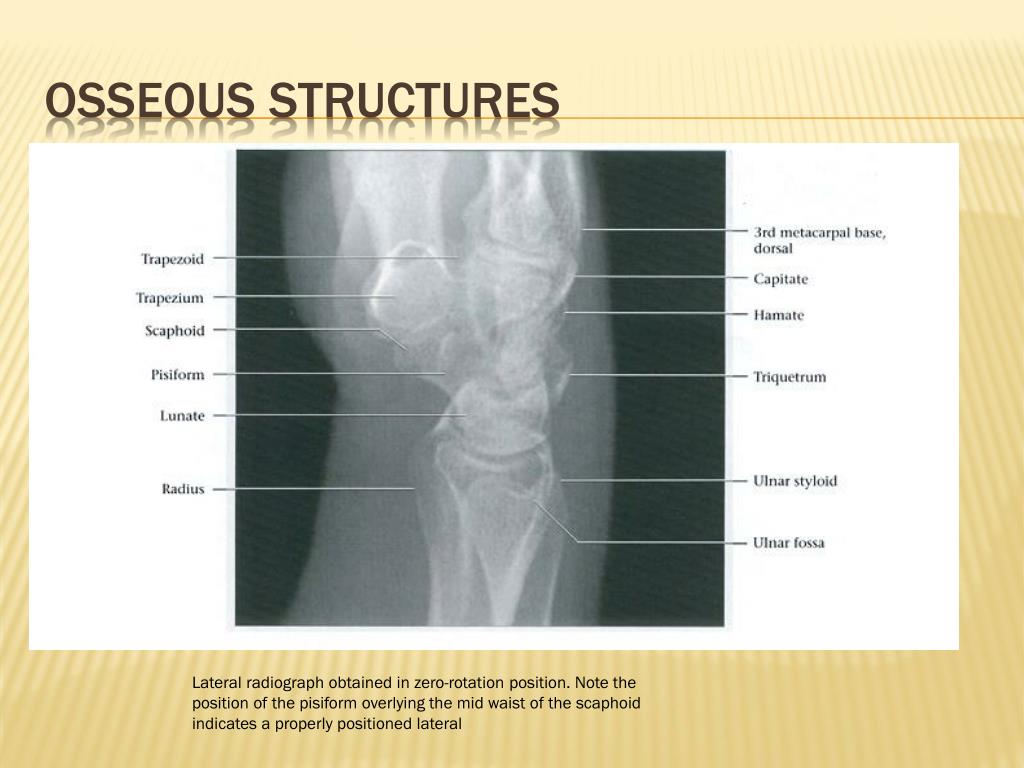 OSSEOUS STRUCTURES

Trapezoid
Trapezium
Scaphoid
Pisiform
Lunate
Radius

3rd metacarpal base, dorsal
Capitate
Hamate
Triquetrum
Ulnar styloid
Ulnar fossa

Lateral radiograph obtained in zero-rotation position. Note the position of the pisiform overlying the mid waist of the scaphoid indicates a properly positioned lateral